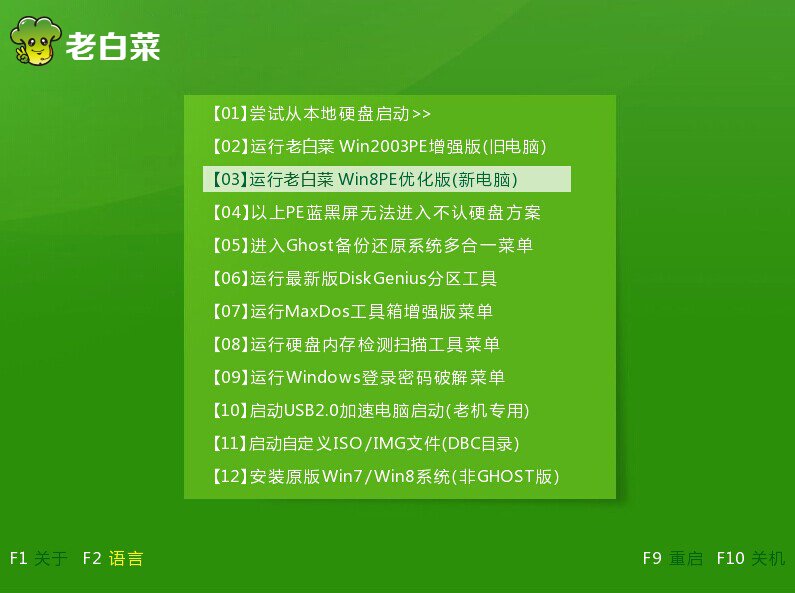 老白菜

【01】尝试从本地硬盘启动>>
【02】运行老白菜 Win2003PE增强版(旧电脑)
【03】运行老白菜 Win8PE优化版(新电脑)
【04】以上PE蓝黑屏无法进入不认硬盘方案
【05】进入Ghost备份还原系统多合一菜单
【06】运行最新版DiskGenius分区工具
【07】运行MaxDos工具箱增强版菜单
【08】运行硬盘内存检测扫描工具菜单
【09】运行Windows登录密码破解菜单
【10】启动USB2.0加速电脑启动(老机专用)
【11】启动自定义ISO/IMG文件(DBC目录)
【12】安装原版Win7/Win8系统(非GHOST版)

F1 关于 F2 语言

F9 重启 F10 关机